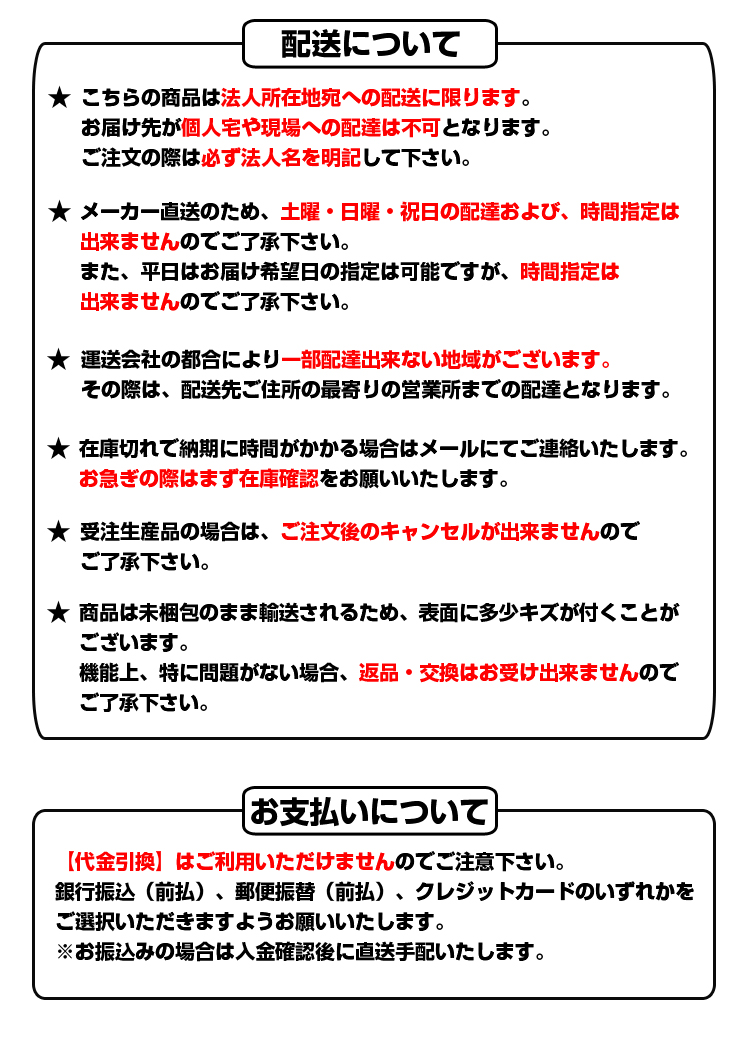 配送について

★ こちらの商品は法人所在地宛への配送に限ります。
お届け先が個人宅や現場への配達は不可となります。
ご注文の際は必ず法人名を明記して下さい。

★ メーカー直送のため、土曜・日曜・祝日の配達および、時間指定は出来ませんのでご了承下さい。
また、平日はお届け希望日の指定は可能ですが、時間指定は出来ませんのでご了承下さい。

★ 運送会社の都合により一部配達出来ない地域がございます。
その際は、配送先ご住所の最寄りの営業所までの配達となります。

★ 在庫切れで納期に時間がかかる場合はメールにてご連絡いたします。
お急ぎの際はまず在庫確認をお願いいたします。

★ 受注生産品の場合は、ご注文後のキャンセルが出来ませんのでご了承下さい。

★ 商品は未梱包のまま輸送されるため、表面に多少キズが付くことがございます。
機能上、特に問題がない場合、返品・交換はお受け出来ませんのでご了承下さい。

お支払いについて

【代金引換】はご利用いただけませんのでご注意下さい。
銀行振込（前払）、郵便振替（前払）、クレジットカードのいずれかをご選択いただきますようお願いいたします。
※お振込みの場合は入金確認後に直送手配いたします。